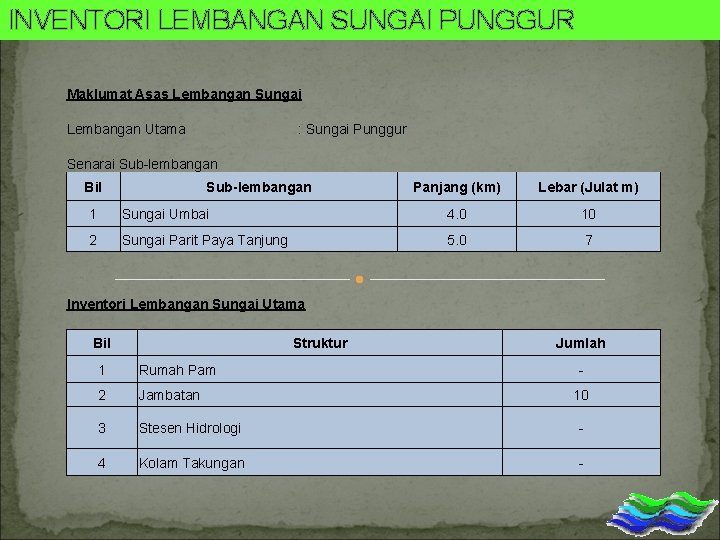 INVENTORI LEMBANGAN SUNGAI PUNGGUR

Maklumat Asas Lembangan Sungai

Lembangan Utama : Sungai Punggur

Senarai Sub-lembangan

| Bil | Sub-lembangan | Panjang (km) | Lebar (Julat m) |
|---|---|---|---|
| 1 | Sungai Umbai | 4.0 | 10 |
| 2 | Sungai Parit Paya Tanjung | 5.0 | 7 |

Inventori Lembangan Sungai Utama

| Bil | Struktur | Jumlah |
|---|---|---|
| 1 | Rumah Pam | - |
| 2 | Jambatan | 10 |
| 3 | Stesen Hidrologi | - |
| 4 | Kolam Takungan | - |